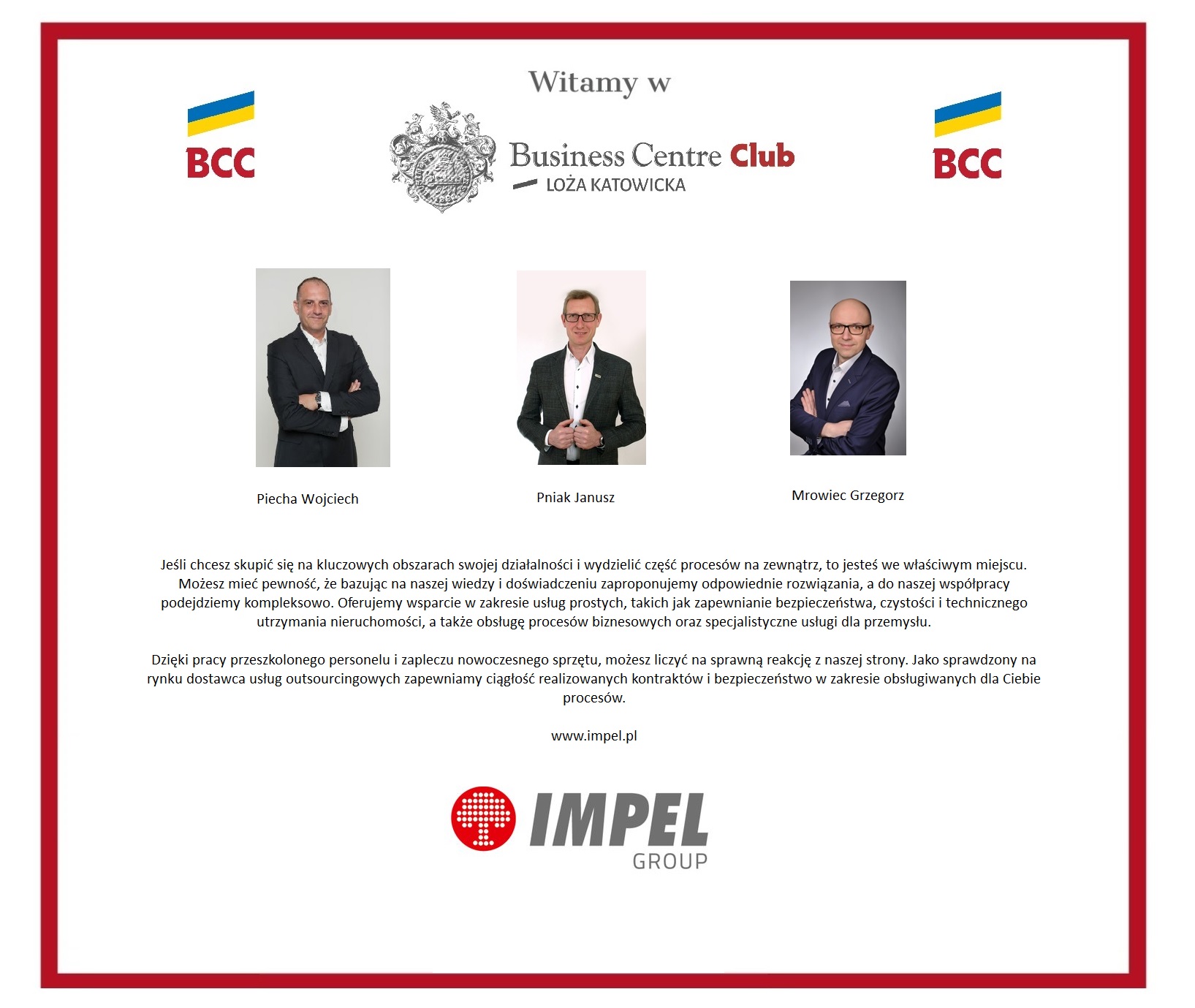 Witamy w

BCC

Business Centre Club
LOŻA KATOWICKA

BCC

Piecha Wojciech

Pniak Janusz

Mrowiec Grzegorz

Jeśli chcesz skupić się na kluczowych obszarach swojej działalności i wydzielić część procesów na zewnątrz, to jesteś we właściwym miejscu. Możesz mieć pewność, że bazując na naszej wiedzy i doświadczeniu zaproponujemy odpowiednie rozwiązania, a do naszej współpracy podejdziemy kompleksowo. Oferujemy wsparcie w zakresie usług prostych, takich jak zapewnianie bezpieczeństwa, czystości i technicznego utrzymania nieruchomości, a także obsługę procesów biznesowych oraz specjalistyczne usługi dla przemysłu.

Dzięki pracy przeszkolonego personelu i zapleczu nowoczesnego sprzętu, możesz liczyć na sprawną reakcję z naszej strony. Jako sprawdzony na rynku dostawca usług outsourcingowych zapewniamy ciągłość realizowanych kontraktów i bezpieczeństwo w zakresie obsługiwanych dla Ciebie procesów.

www.impel.pl

IMPEL
GROUP